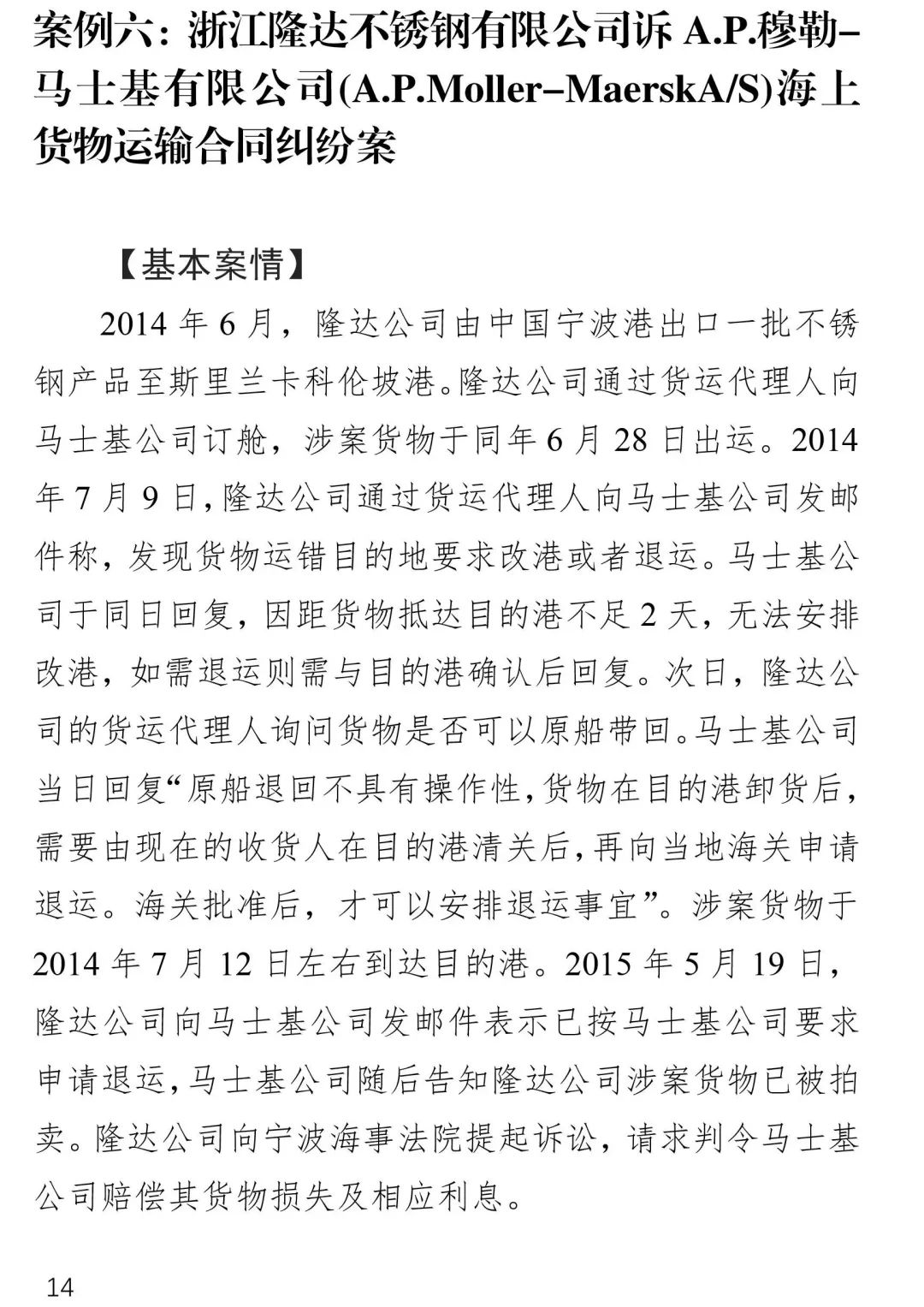 案例六：浙江隆达不锈钢有限公司诉 A.P.穆勒-马士基有限公司(A.P.Moller-MaerskA/S)海上货物运输合同纠纷案

【基本案情】

2014 年 6 月，隆达公司由中国宁波港出口一批不锈钢产品至斯里兰卡科伦坡港。隆达公司通过货运代理人向马士基公司订舱，涉案货物于同年 6 月 28 日出运。2014 年 7 月 9 日,隆达公司通过货运代理人向马士基公司发邮件称，发现货物运错目的地要求改港或者退运。马士基公司于同日回复，因距货物抵达目的港不足 2 天，无法安排改港，如需退运则需与目的港确认后回复。次日，隆达公司的货运代理人询问货物是否可以原船带回。马士基公司当日回复“原船退回不具有操作性,货物在目的港卸货后,需要由现在的收货人在目的港清关后,再向当地海关申请退运。海关批准后，才可以安排退运事宜”。涉案货物于 2014 年 7 月 12 日左右到达目的港。2015 年 5 月 19 日，隆达公司向马士基公司发邮件表示已按马士基公司要求申请退运,马士基公司随后告知隆达公司涉案货物已被拍卖。隆达公司向宁波海事法院提起诉讼，请求判令马士基公司赔偿其货物损失及相应利息。

14